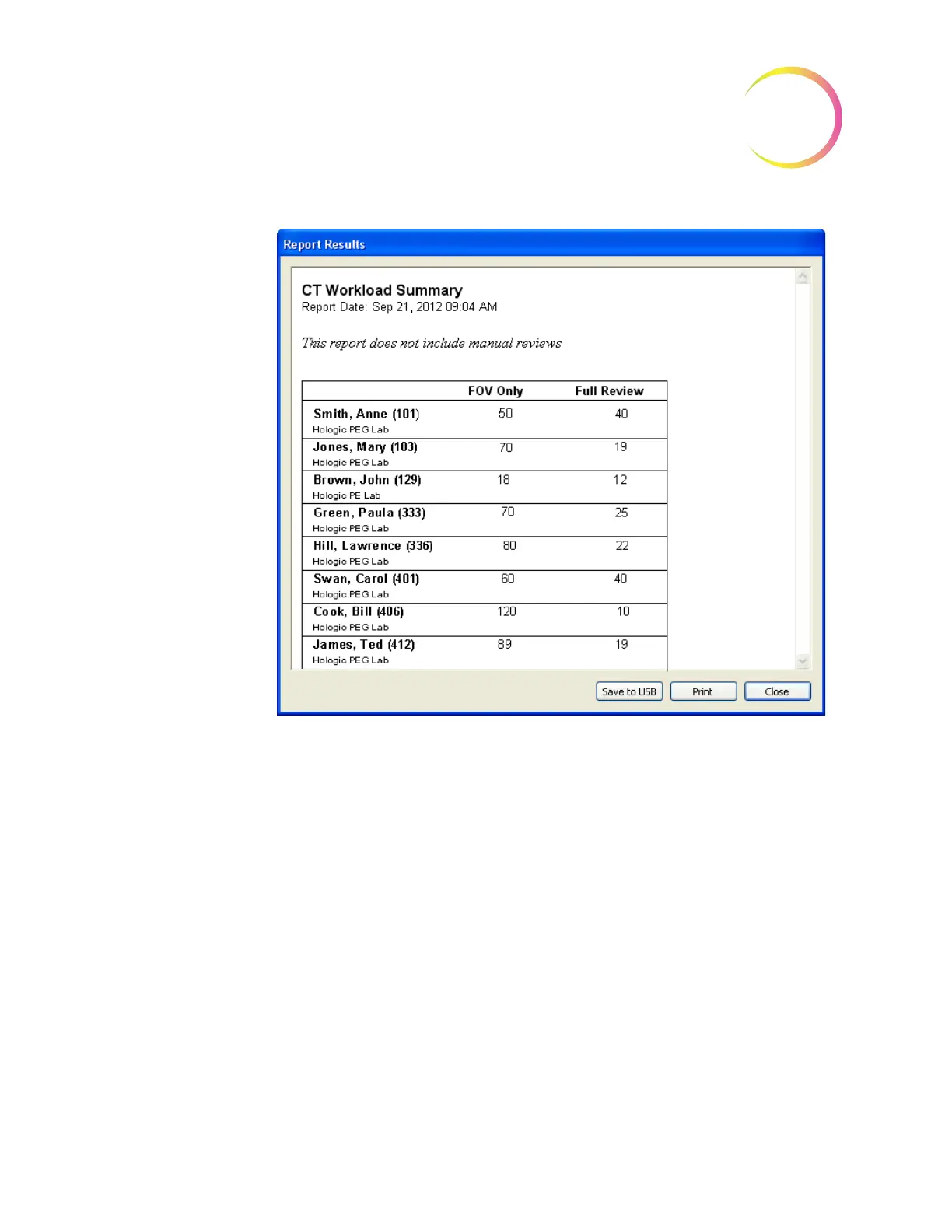 Report Results

CT Workload Summary
Report Date: Sep 21, 2012 09:04 AM

This report does not include manual reviews

| | FOV Only | Full Review |
|---|---|---|
| Smith, Anne (101) Hologic PEG Lab | 50 | 40 |
| Jones, Mary (103) Hologic PEG Lab | 70 | 19 |
| Brown, John (129) Hologic PE Lab | 18 | 12 |
| Green, Paula (333) Hologic PEG Lab | 70 | 25 |
| Hill, Lawrence (336) Hologic PEG Lab | 80 | 22 |
| Swan, Carol (401) Hologic PEG Lab | 60 | 40 |
| Cook, Bill (406) Hologic PEG Lab | 120 | 10 |
| James, Ted (412) Hologic PEG Lab | 89 | 19 |

Save to USB
Print
Close